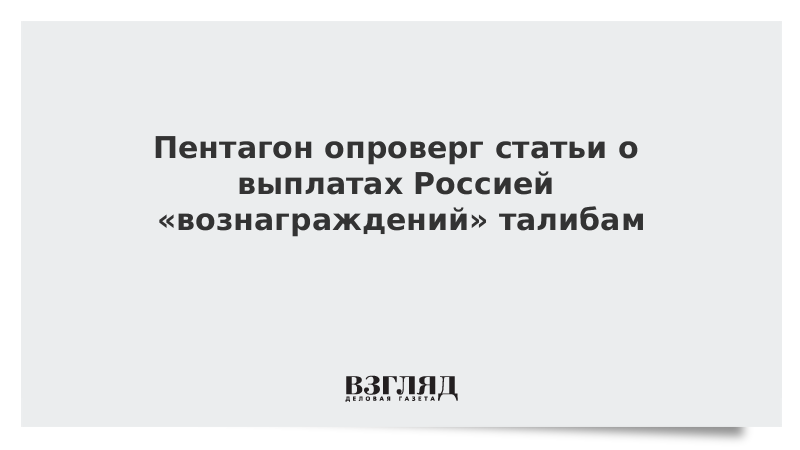 Пентагон опроверг статьи о выплатах Россией «вознаграждений» талибам

ВЗГЛЯД
ДЕЛОВАЯ ГАЗЕТА